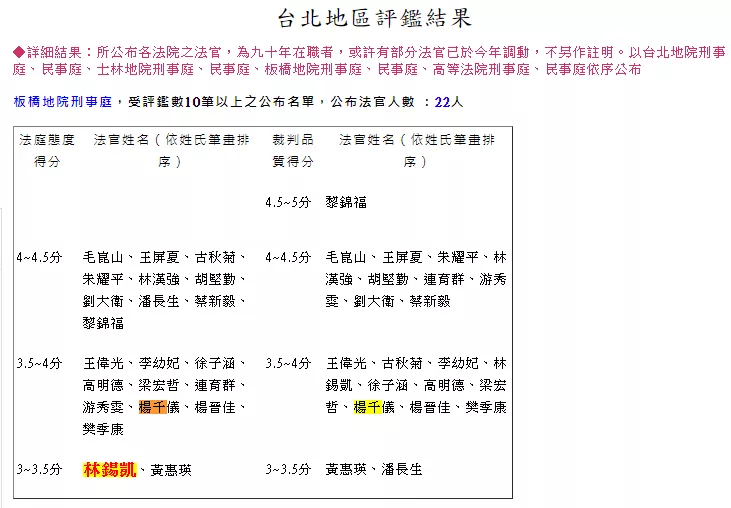 台北地區評鑑結果

◆詳細結果：所公布各法院之法官，為九十年在職者，或許有部分法官已於今年調動，不另作註明。以台北地院刑事庭、民事庭、士林地院刑事庭、民事庭、板橋地院刑事庭、民事庭、高等法院刑事庭、民事庭依序公布

板橋地院刑事庭，受評鑑數10筆以上之公布名單，公布法官人數 ：22人

| 法庭態度得分 | 法官姓名（依姓氏筆畫排序） | 裁判品質得分 | 法官姓名（依姓氏筆畫排序） |
|---|---|---|---|
| | | 4.5~5分 | 黎錦福 |
| 4~4.5分 | 毛崑山、王屏夏、古秋菊、朱耀平、林漢強、胡堅勤、劉大衛、潘長生、蔡新毅、黎錦福 | 4~4.5分 | 毛崑山、王屏夏、朱耀平、林漢強、胡堅勤、連育群、游秀雯、劉大衛、蔡新毅 |
| 3.5~4分 | 王偉光、李幼妃、徐子涵、高明德、梁宏哲、連育群、游秀雯、楊千儀、楊晉佳、樊季康 | 3.5~4分 | 王偉光、古秋菊、李幼妃、林錫凱、徐子涵、高明德、梁宏哲、楊千儀、楊晉佳、樊季康 |
| 3~3.5分 | 林錫凱、黃惠瑛 | 3~3.5分 | 黃惠瑛、潘長生 |